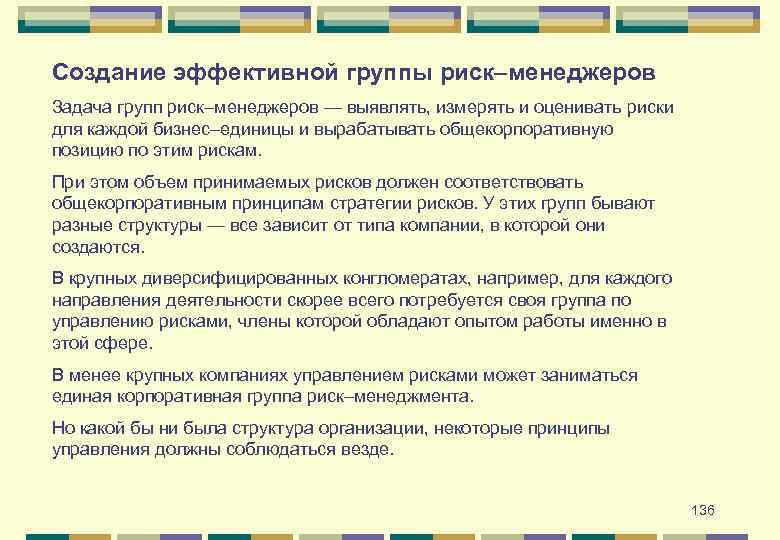 Создание эффективной группы риск–менеджеров

Задача групп риск–менеджеров — выявлять, измерять и оценивать риски для каждой бизнес–единицы и вырабатывать общекорпоративную позицию по этим рискам.

При этом объем принимаемых рисков должен соответствовать общекорпоративным принципам стратегии рисков. У этих групп бывают разные структуры — все зависит от типа компании, в которой они создаются.

В крупных диверсифицированных конгломератах, например, для каждого направления деятельности скорее всего потребуется своя группа по управлению рисками, члены которой обладают опытом работы именно в этой сфере.

В менее крупных компаниях управлением рисками может заниматься единая корпоративная группа риск–менеджмента.

Но какой бы ни была структура организации, некоторые принципы управления должны соблюдаться везде.

136